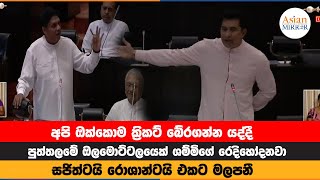 Asian MIRROR

අපි ඔක්කොම ක්‍රිකට් බේරගන්න යද්දී

පුත්තලමේ ඔලමොට්ටලයෙක් ශම්මිගේ රෙදිහෝදනවා

සජිත්ටයි රොශාන්ටයි එකට මලපනී